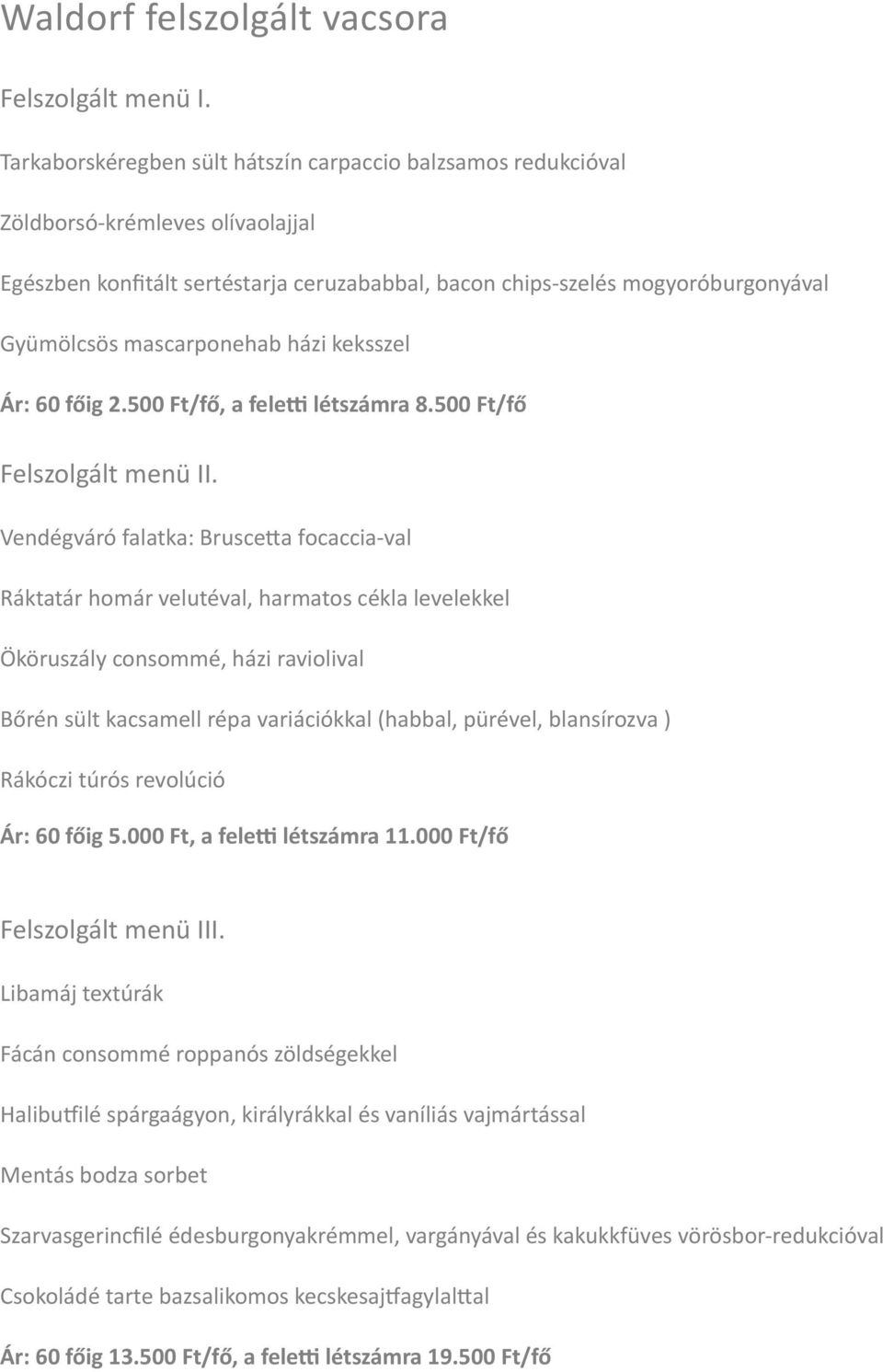 Waldorf felszolgált vacsora

Felszolgált menü I.

Tarkaborskéregben sült hátszín carpaccio balzsamos redukcióval

Zöldborsó-krémleves olívaolajjal

Egészben konfitált sertéstarja ceruzababbal, bacon chips-szelés mogyoróburgonyával

Gyümölcsös mascarponehab házi keksszel

Ár: 60 főig 2.500 Ft/fő, a feletti létszámra 8.500 Ft/fő

Felszolgált menü II.

Vendégváró falatka: Bruscetta focaccia-val

Ráktatár homár velutéval, harmatos cékla levelekkel

Ököruszály consommé, házi raviolival

Bőrén sült kacsamell répa variációkkal (habbal, pürével, blansírozva )

Rákóczi túrós revolúció

Ár: 60 főig 5.000 Ft, a feletti létszámra 11.000 Ft/fő

Felszolgált menü III.

Libamáj textúrák

Fácán consommé roppanós zöldségekkel

Halibutfilé spárgaágyon, királyrákkal és vaníliás vajmártással

Mentás bodza sorbet

Szarvasgerincfilé édesburgonyakrémmel, vargányával és kakukkfüves vörösbor-redukcióval

Csokoládé tarte bazsalikomos kecskesajtfagylalttal

Ár: 60 főig 13.500 Ft/fő, a feletti létszámra 19.500 Ft/fő